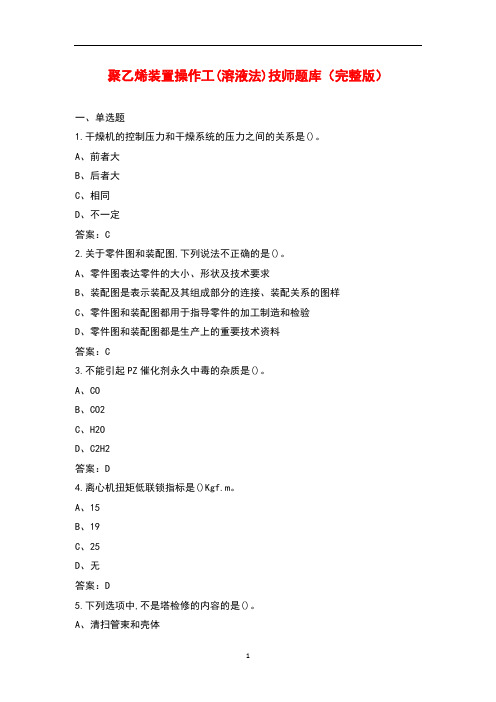 聚乙烯装置操作工(溶液法)技师题库（完整版）

一、单选题

1.干燥机的控制压力和干燥系统的压力之间的关系是()。

A、前者大

B、后者大

C、相同

D、不一定

答案：C

2.关于零件图和装配图,下列说法不正确的是()。

A、零件图表达零件的大小、形状及技术要求

B、装配图是表示装配及其组成部分的连接、装配关系的图样

C、零件图和装配图都用于指导零件的加工制造和检验

D、零件图和装配图都是生产上的重要技术资料

答案：C

3.不能引起PZ催化剂永久中毒的杂质是()。

A、CO

B、CO2

C、H2O

D、C2H2

答案：D

4.离心机扭矩低联锁指标是()Kgf.m。

A、15

B、19

C、25

D、无

答案：D

5.下列选项中,不是塔检修的内容的是()。

A、清扫管束和壳体

1